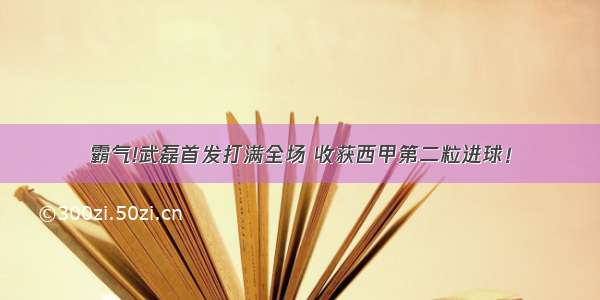 霸气!武磊首发打满全场 收获西甲第二粒进球!

©300zi.50zi.cn